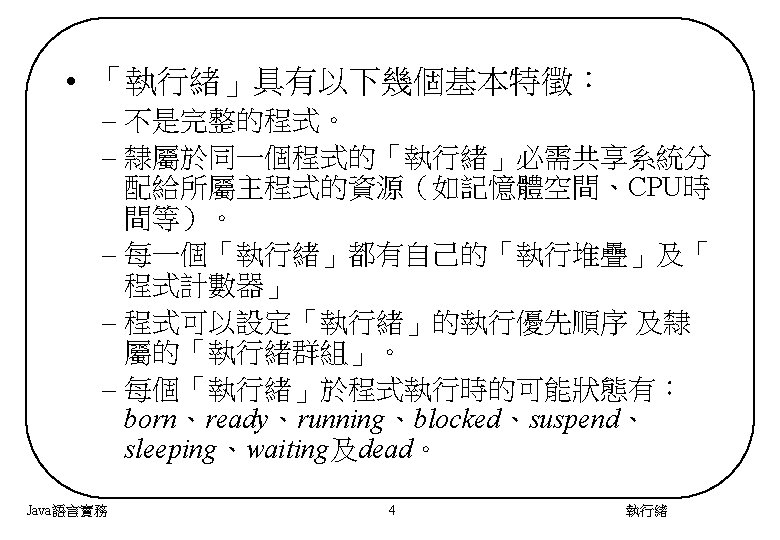 • 「執行緒」具有以下幾個基本特徵：

– 不是完整的程式。

– 隸屬於同一個程式的「執行緒」必需共享系統分配給所屬主程式的資源（如記憶體空間、CPU時間等）。

– 每一個「執行緒」都有自己的「執行堆疊」及「程式計數器」

– 程式可以設定「執行緒」的執行優先順序 及隸屬的「執行緒群組」。

– 每個「執行緒」於程式執行時的可能狀態有：born、ready、running、blocked、suspend、sleeping、waiting及dead。

Java語言實務

4

執行緒